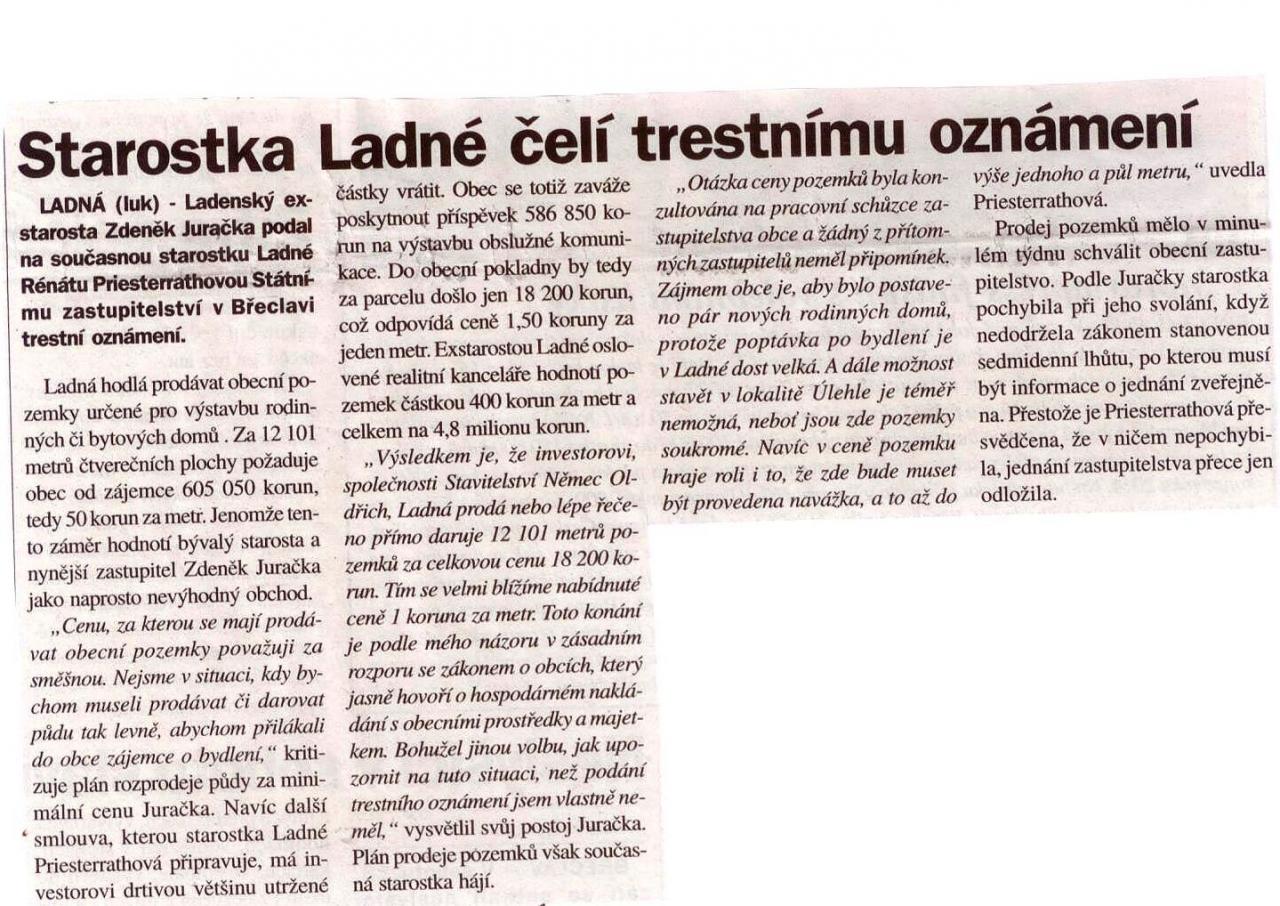 Starostka Ladné čelí trestnímu oznámení

LADNÁ (luk) - Ladenský exstarosta Zdeněk Juračka podal na současnou starostku Ladné Rénátu Priesterrathovou Státnímu zastupitelství v Břeclavi trestní oznámení.

Ladná hodlá prodávat obecní pozemky určené pro výstavbu rodinných či bytových domů . Za 12 101 metrů čtverečních plochy požaduje obec od zájemce 605 050 korun, tedy 50 korun za metr. Jenomže tento záměr hodnotí bývalý starosta a nynější zastupitel Zdeněk Juračka jako naprosto nevýhodný obchod.

„Cenu, za kterou se mají prodávat obecní pozemky považuji za směšnou. Nejsme v situaci, kdy bychom museli prodávat či darovat půdu tak levně, abychom přilákali do obce zájemce o bydlení," kritizuje plán rozprodeje půdy za minimální cenu Juračka. Navíc další smlouva, kterou starostka Ladné Priesterrathová připravuje, má investorovi drtivou většinu utržené částky vrátit. Obec se totiž zaváže poskytnout příspěvek 586 850 korun na výstavbu obslužné komunikace. Do obecní pokladny by tedy za parcelu došlo jen 18 200 korun, což odpovídá ceně 1,50 koruny za jeden metr. Exstarostou Ladné oslovené realitní kanceláře hodnotí pozemek částkou 400 korun za metr a celkem na 4,8 milionu korun.

„Výsledkem je, že investorovi, společnosti Stavitelství Němec Oldřich, Ladná prodá nebo lépe řečeno přímo daruje 12 101 metrů pozemků za celkovou cenu 18 200 korun. Tím se velmi blížíme nabídnuté ceně 1 koruna za metr. Toto konání je podle mého názoru v zásadním rozporu se zákonem o obcích, který jasně hovoří o hospodárném nakládání s obecními prostředky a majetkem. Bohužel jinou volbu, jak upozornit na tuto situaci, než podání trestního oznámení jsem vlastně neměl," vysvětlil svůj postoj Juračka. Plán prodeje pozemků však současná starostka hájí.

„Otázka ceny pozemků byla konzultována na pracovní schůzce zastupitelstva obce a žádný z přítomných zastupitelů neměl připomínek. Zájmem obce je, aby bylo postaveno pár nových rodinných domů, protože poptávka po bydlení je v Ladné dost velká. A dále možnost stavět v lokalitě Úlehle je téměř nemožná, neboť jsou zde pozemky soukromé. Navíc v ceně pozemku hraje roli i to, že zde bude muset být provedena navážka, a to až do výše jednoho a půl metru," uvedla Priesterrathová.

Prodej pozemků mělo v minulém týdnu schválit obecní zastupitelstvo. Podle Juračky starostka pochybila při jeho svolání, když nedodržela zákonem stanovenou sedmidenní lhůtu, po kterou musí být informace o jednání zveřejněna. Přestože je Priesterrathová přesvědčena, že v ničem nepochybila, jednání zastupitelstva přece jen odložila.